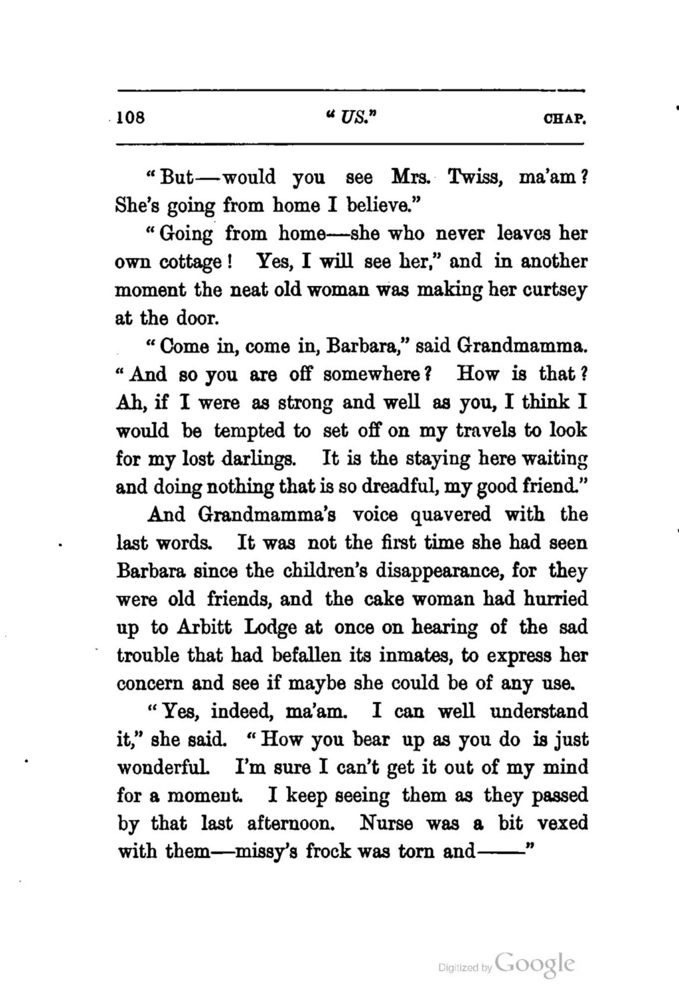 108 "US." CHAP.

"But—would you see Mrs. Twiss, ma'am? She's going from home I believe."

"Going from home—she who never leaves her own cottage! Yes, I will see her," and in another moment the neat old woman was making her curtsey at the door.

"Come in, come in, Barbara," said Grandmamma. "And so you are off somewhere? How is that? Ah, if I were as strong and well as you, I think I would be tempted to set off on my travels to look for my lost darlings. It is the staying here waiting and doing nothing that is so dreadful, my good friend."

And Grandmamma's voice quavered with the last words. It was not the first time she had seen Barbara since the children's disappearance, for they were old friends, and the cake woman had hurried up to Arbitt Lodge at once on hearing of the sad trouble that had befallen its inmates, to express her concern and see if maybe she could be of any use.

"Yes, indeed, ma'am. I can well understand it," she said. "How you bear up as you do is just wonderful. I'm sure I can't get it out of my mind for a moment. I keep seeing them as they passed by that last afternoon. Nurse was a bit vexed with them—missy's frock was torn and——"

Digitized by Google